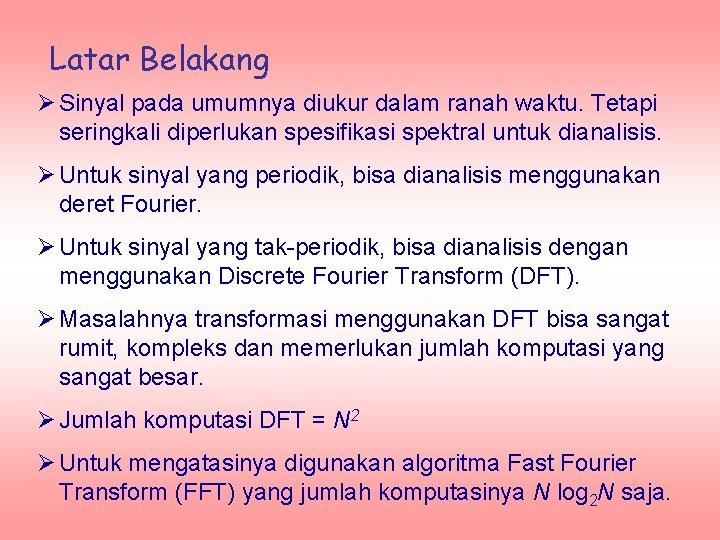 Latar Belakang

➢ Sinyal pada umumnya diukur dalam ranah waktu. Tetapi seringkali diperlukan spesifikasi spektral untuk dianalisis.

➢ Untuk sinyal yang periodik, bisa dianalisis menggunakan deret Fourier.

➢ Untuk sinyal yang tak-periodik, bisa dianalisis dengan menggunakan Discrete Fourier Transform (DFT).

➢ Masalahnya transformasi menggunakan DFT bisa sangat rumit, kompleks dan memerlukan jumlah komputasi yang sangat besar.

➢ Jumlah komputasi DFT = $N^2$

➢ Untuk mengatasinya digunakan algoritma Fast Fourier Transform (FFT) yang jumlah komputasinya $N \log_2 N$ saja.